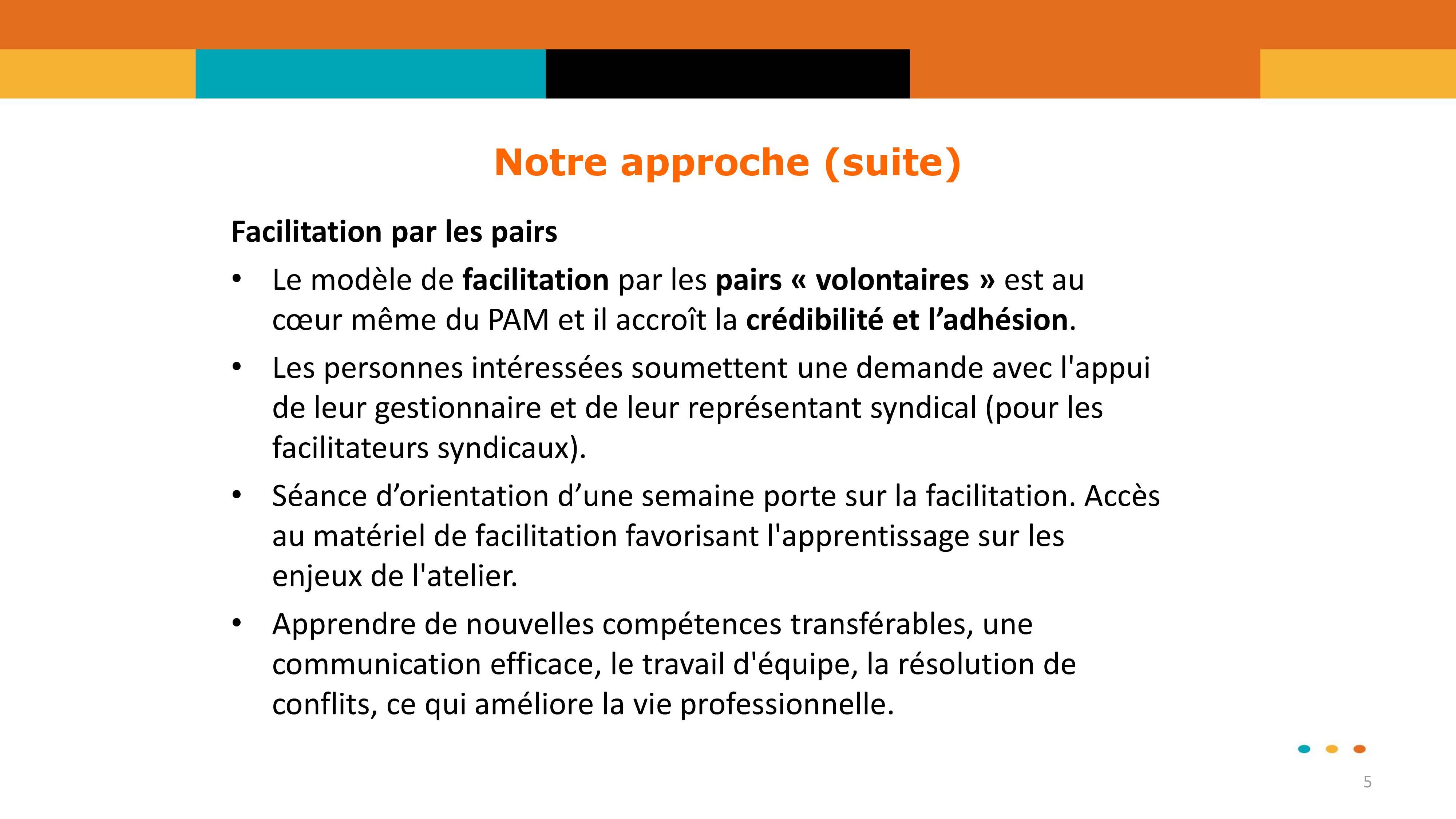 Notre approche (suite)

Facilitation par les pairs

• Le modèle de facilitation par les pairs « volontaires » est au cœur même du PAM et il accroît la crédibilité et l’adhésion.

• Les personnes intéressées soumettent une demande avec l'appui de leur gestionnaire et de leur représentant syndical (pour les facilitateurs syndicaux).

• Séance d’orientation d’une semaine porte sur la facilitation. Accès au matériel de facilitation favorisant l'apprentissage sur les enjeux de l'atelier.

• Apprendre de nouvelles compétences transférables, une communication efficace, le travail d'équipe, la résolution de conflits, ce qui améliore la vie professionnelle.

5